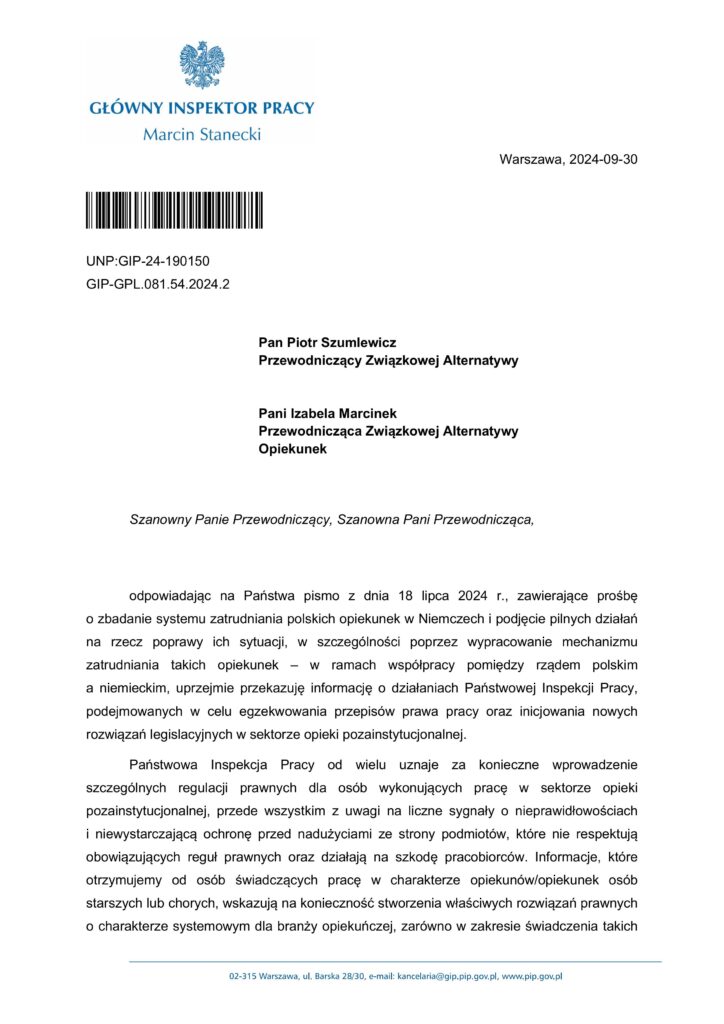 GŁÓWNY INSPEKTOR PRACY
Marcin Stanecki

Warszawa, 2024-09-30

UNP:GIP-24-190150
GIP-GPL.081.54.2024.2

Pan Piotr Szumlewicz
Przewodniczący Związkowej Alternatywy

Pani Izabela Marcinek
Przewodnicząca Związkowej Alternatywy Opiekunek

Szanowny Panie Przewodniczący, Szanowna Pani Przewodnicząca,

odpowiadając na Państwa pismo z dnia 18 lipca 2024 r., zawierające prośbę o zbadanie systemu zatrudniania polskich opiekunek w Niemczech i podjęcie pilnych działań na rzecz poprawy ich sytuacji, w szczególności poprzez wypracowanie mechanizmu zatrudniania takich opiekunek – w ramach współpracy pomiędzy rządem polskim a niemieckim, uprzejmie przekazuję informację o działaniach Państwowej Inspekcji Pracy, podejmowanych w celu egzekwowania przepisów prawa pracy oraz inicjowania nowych rozwiązań legislacyjnych w sektorze opieki pozainstytucjonalnej.

Państwowa Inspekcja Pracy od wielu uznaje za konieczne wprowadzenie szczególnych regulacji prawnych dla osób wykonujących pracę w sektorze opieki pozainstytucjonalnej, przede wszystkim z uwagi na liczne sygnały o nieprawidłowościach i niewystarczającą ochronę przed nadużyciami ze strony podmiotów, które nie respektują obowiązujących reguł prawnych oraz działają na szkodę pracobiorców. Informacje, które otrzymujemy od osób świadczących pracę w charakterze opiekunów/opiekunek osób starszych lub chorych, wskazują na konieczność stworzenia właściwych rozwiązań prawnych o charakterze systemowym dla branży opiekuńczej, zarówno w zakresie świadczenia takich

02-315 Warszawa, ul. Barska 28/30, e-mail: kancelaria@gip.pip.gov.pl, www.pip.gov.pl